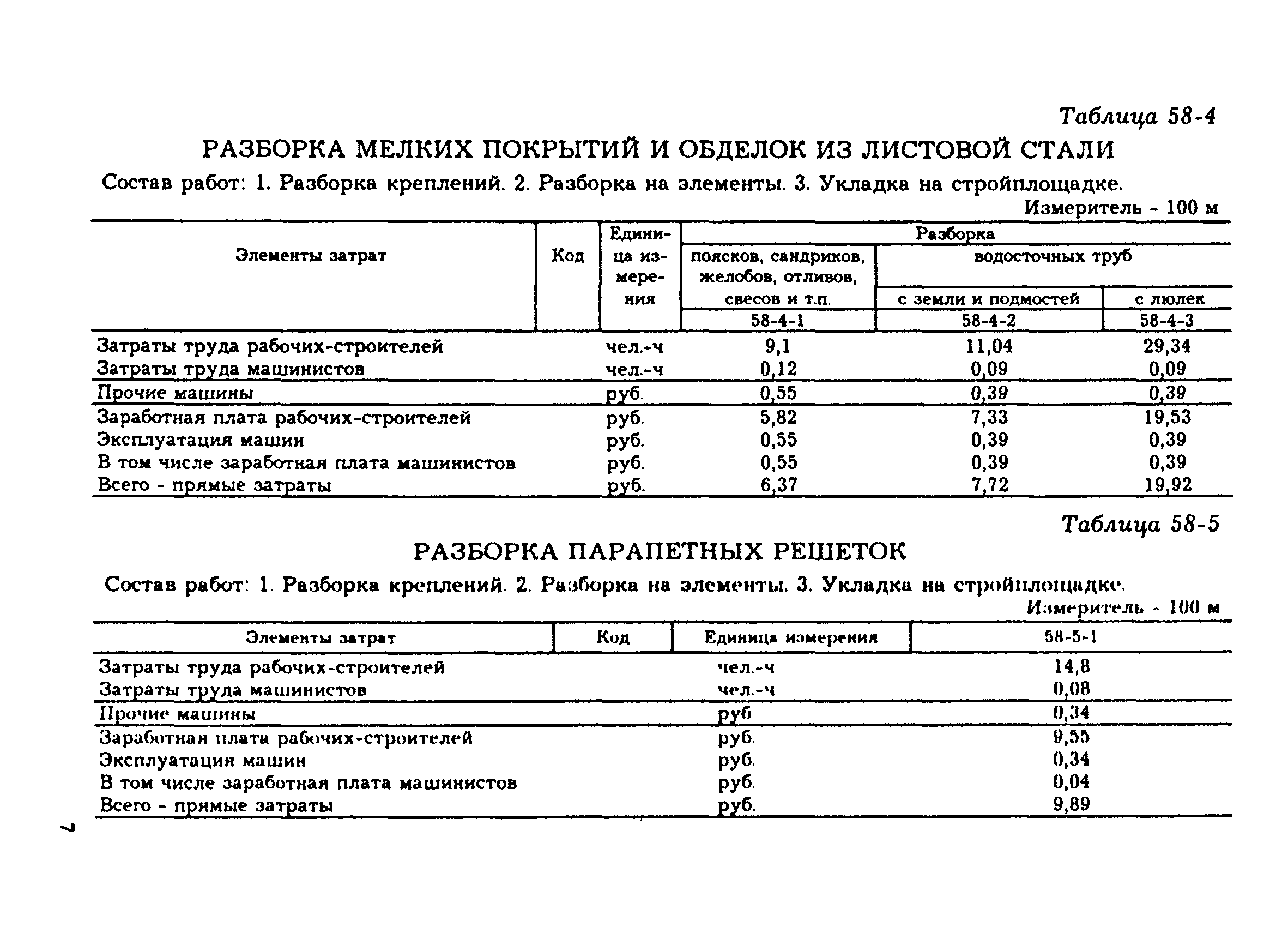 Таблица 58-4

РАЗБОРКА МЕЛКИХ ПОКРЫТИЙ И ОБДЕЛОК ИЗ ЛИСТОВОЙ СТАЛИ

Состав работ: 1. Разборка креплений. 2. Разборка на элементы. 3. Укладка на стройплощадке.

Измеритель - 100 м

| Элементы затрат | Код | Единица измерения | Разборка поясков, сандриков, желобов, отливов, свесов и т.п. | Разборка водосточных труб с земли и подмостей | Разборка водосточных труб с люлек |
|---|---|---|---|---|---|
| | | | 58-4-1 | 58-4-2 | 58-4-3 |
| Затраты труда рабочих-строителей | | чел.-ч | 9,1 | 11,04 | 29,34 |
| Затраты труда машинистов | | чел.-ч | 0,12 | 0,09 | 0,09 |
| Прочие машины | | руб. | 0,55 | 0,39 | 0,39 |
| Заработная плата рабочих-строителей | | руб. | 5,82 | 7,33 | 19,53 |
| Эксплуатация машин | | руб. | 0,55 | 0,39 | 0,39 |
| В том числе заработная плата машинистов | | руб. | 0,55 | 0,39 | 0,39 |
| Всего - прямые затраты | | руб. | 6,37 | 7,72 | 19,92 |

Таблица 58-5

РАЗБОРКА ПАРАПЕТНЫХ РЕШЕТОК

Состав работ: 1. Разборка креплений. 2. Разборка на элементы. 3. Укладка на стройплощадке.

Измеритель - 100 м

| Элементы затрат | Код | Единица измерения | 58-5-1 |
|---|---|---|---|
| Затраты труда рабочих-строителей | | чел.-ч | 14,8 |
| Затраты труда машинистов | | чел.-ч | 0,08 |
| Прочие машины | | руб | 0,34 |
| Заработная плата рабочих-строителей | | руб. | 9,55 |
| Эксплуатация машин | | руб. | 0,34 |
| В том числе заработная плата машинистов | | руб. | 0,04 |
| Всего - прямые затраты | | руб. | 9,89 |

7